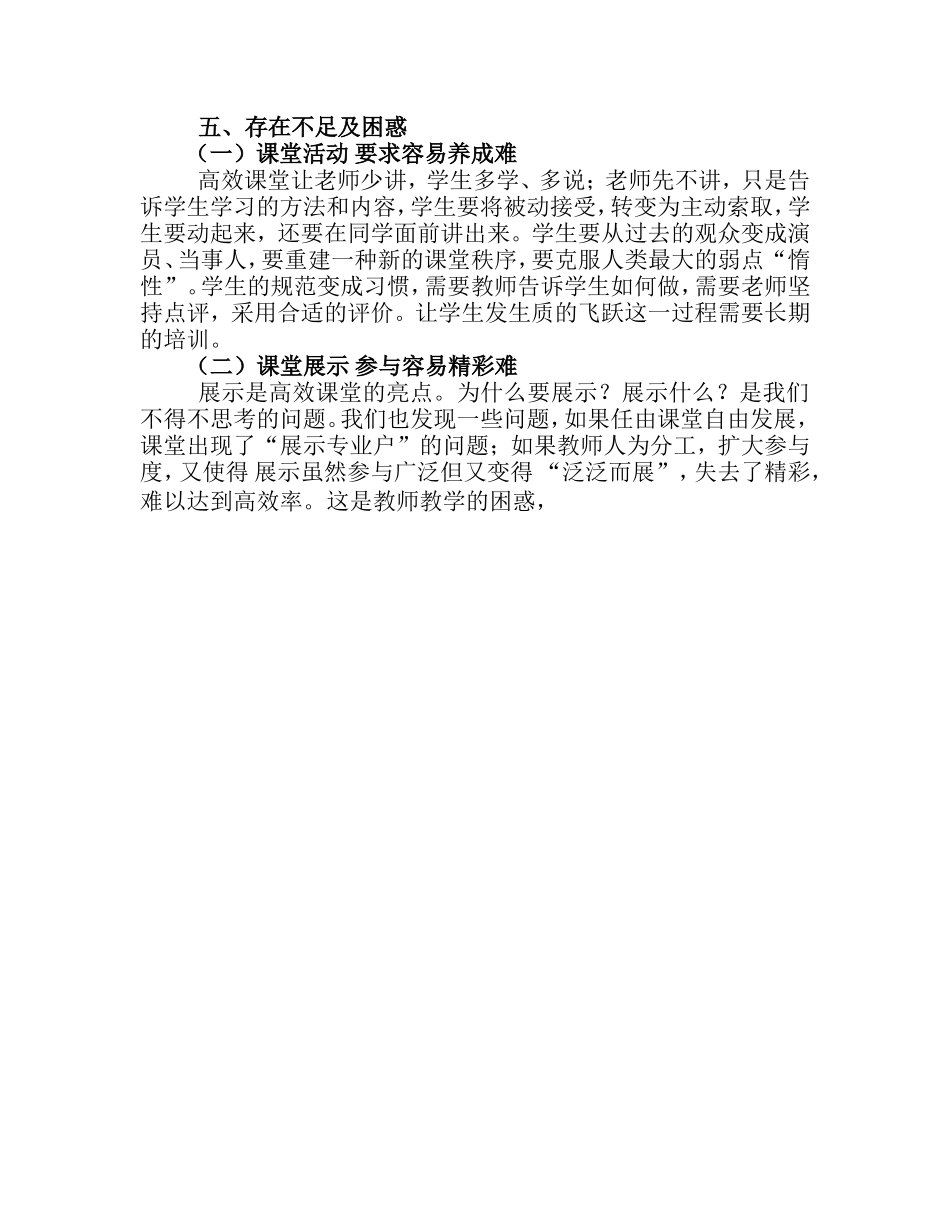 五、存在不足及困惑

（一）课堂活动 要求容易养成难

高效课堂让老师少讲，学生多学、多说；老师先不讲，只是告诉学生学习的方法和内容，学生要将被动接受，转变为主动索取，学生要动起来，还要在同学面前讲出来。学生要从过去的观众变成演员、当事人，要重建一种新的课堂秩序，要克服人类最大的弱点“惰性”。学生的规范变成习惯，需要教师告诉学生如何做，需要老师坚持点评，采用合适的评价。让学生发生质的飞跃这一过程需要长期的培训。

（二）课堂展示 参与容易精彩难

展示是高效课堂的亮点。为什么要展示？展示什么？是我们不得不思考的问题。我们也发现一些问题，如果任由课堂自由发展，课堂出现了“展示专业户”的问题；如果教师人为分工，扩大参与度，又使得 展示虽然参与广泛但又变得 “泛泛而展”，失去了精彩，难以达到高效率。这是教师教学的困惑，